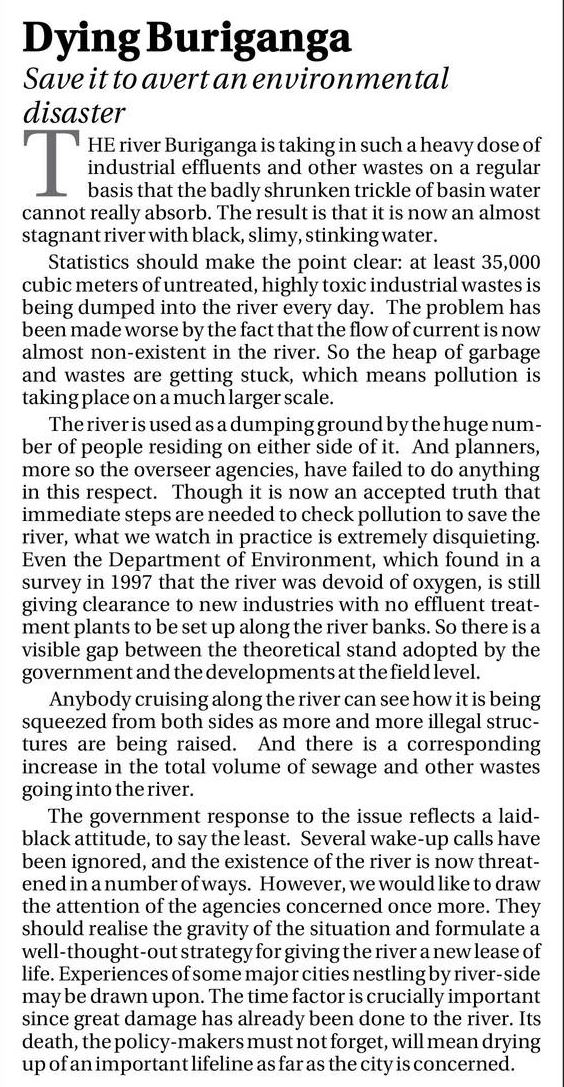 Dying Buriganga

Save it to avert an environmental disaster

THE river Buriganga is taking in such a heavy dose of industrial effluents and other wastes on a regular basis that the badly shrunken trickle of basin water cannot really absorb. The result is that it is now an almost stagnant river with black, slimy, stinking water.

Statistics should make the point clear: at least 35,000 cubic meters of untreated, highly toxic industrial wastes is being dumped into the river every day. The problem has been made worse by the fact that the flow of current is now almost non-existent in the river. So the heap of garbage and wastes are getting stuck, which means pollution is taking place on a much larger scale.

The river is used as a dumping ground by the huge number of people residing on either side of it. And planners, more so the overseer agencies, have failed to do anything in this respect. Though it is now an accepted truth that immediate steps are needed to check pollution to save the river, what we watch in practice is extremely disquieting. Even the Department of Environment, which found in a survey in 1997 that the river was devoid of oxygen, is still giving clearance to new industries with no effluent treatment plants to be set up along the river banks. So there is a visible gap between the theoretical stand adopted by the government and the developments at the field level.

Anybody cruising along the river can see how it is being squeezed from both sides as more and more illegal structures are being raised. And there is a corresponding increase in the total volume of sewage and other wastes going into the river.

The government response to the issue reflects a laid-black attitude, to say the least. Several wake-up calls have been ignored, and the existence of the river is now threatened in a number of ways. However, we would like to draw the attention of the agencies concerned once more. They should realise the gravity of the situation and formulate a well-thought-out strategy for giving the river a new lease of life. Experiences of some major cities nestling by river-side may be drawn upon. The time factor is crucially important since great damage has already been done to the river. Its death, the policy-makers must not forget, will mean drying up of an important lifeline as far as the city is concerned.